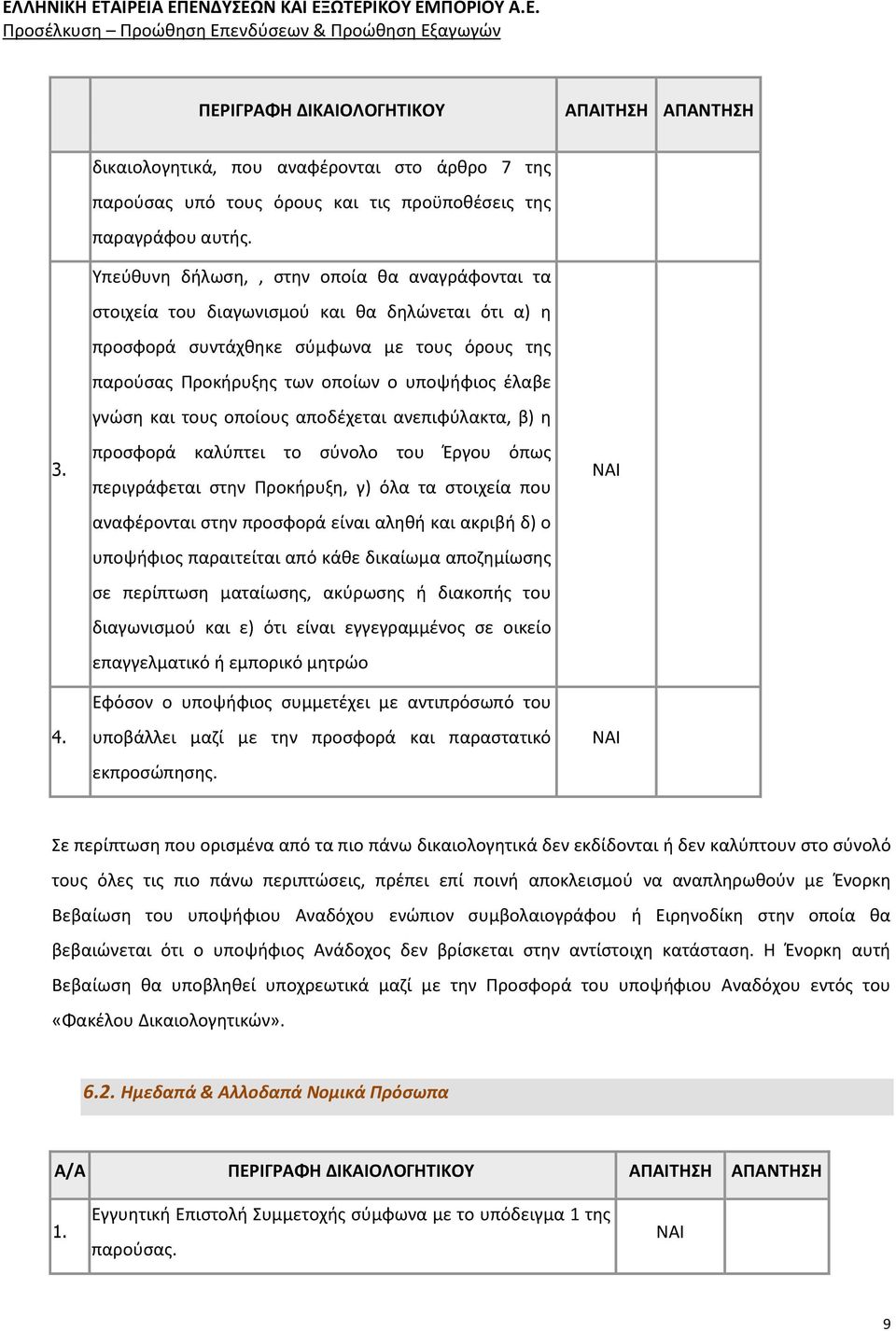 ΕΛΛΗΝΙΚΗ ΕΤΑΙΡΕΙΑ ΕΠΕΝΔΥΣΕΩΝ ΚΑΙ ΕΞΩΤΕΡΙΚΟΥ ΕΜΠΟΡΙΟΥ Α.Ε.
Προσέλκυση – Προώθηση Επενδύσεων & Προώθηση Εξαγωγών

| | ΠΕΡΙΓΡΑΦΗ ΔΙΚΑΙΟΛΟΓΗΤΙΚΟΥ | ΑΠΑΙΤΗΣΗ | ΑΠΑΝΤΗΣΗ |
|---|---|---|---|
| | δικαιολογητικά, που αναφέρονται στο άρθρο 7 της παρούσας υπό τους όρους και τις προϋποθέσεις της παραγράφου αυτής. | | |
| 3. | Υπεύθυνη δήλωση, , στην οποία θα αναγράφονται τα στοιχεία του διαγωνισμού και θα δηλώνεται ότι α) η προσφορά συντάχθηκε σύμφωνα με τους όρους της παρούσας Προκήρυξης των οποίων ο υποψήφιος έλαβε γνώση και τους οποίους αποδέχεται ανεπιφύλακτα, β) η προσφορά καλύπτει το σύνολο του Έργου όπως περιγράφεται στην Προκήρυξη, γ) όλα τα στοιχεία που αναφέρονται στην προσφορά είναι αληθή και ακριβή δ) ο υποψήφιος παραιτείται από κάθε δικαίωμα αποζημίωσης σε περίπτωση ματαίωσης, ακύρωσης ή διακοπής του διαγωνισμού και ε) ότι είναι εγγεγραμμένος σε οικείο επαγγελματικό ή εμπορικό μητρώο | ΝΑΙ | |
| 4. | Εφόσον ο υποψήφιος συμμετέχει με αντιπρόσωπό του υποβάλλει μαζί με την προσφορά και παραστατικό εκπροσώπησης. | ΝΑΙ | |

Σε περίπτωση που ορισμένα από τα πιο πάνω δικαιολογητικά δεν εκδίδονται ή δεν καλύπτουν στο σύνολό τους όλες τις πιο πάνω περιπτώσεις, πρέπει επί ποινή αποκλεισμού να αναπληρωθούν με Ένορκη Βεβαίωση του υποψήφιου Αναδόχου ενώπιον συμβολαιογράφου ή Ειρηνοδίκη στην οποία θα βεβαιώνεται ότι ο υποψήφιος Ανάδοχος δεν βρίσκεται στην αντίστοιχη κατάσταση. Η Ένορκη αυτή Βεβαίωση θα υποβληθεί υποχρεωτικά μαζί με την Προσφορά του υποψήφιου Αναδόχου εντός του «Φακέλου Δικαιολογητικών».

6.2. Ημεδαπά & Αλλοδαπά Νομικά Πρόσωπα

| Α/Α | ΠΕΡΙΓΡΑΦΗ ΔΙΚΑΙΟΛΟΓΗΤΙΚΟΥ | ΑΠΑΙΤΗΣΗ | ΑΠΑΝΤΗΣΗ |
|---|---|---|---|
| 1. | Εγγυητική Επιστολή Συμμετοχής σύμφωνα με το υπόδειγμα 1 της παρούσας. | ΝΑΙ | |

9